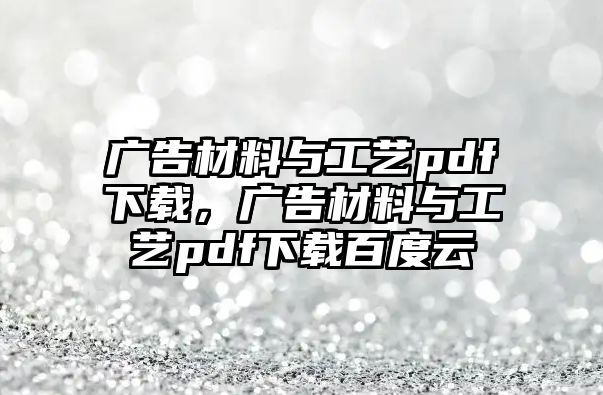 广告材料与工艺pdf下载，广告材料与工艺pdf下载百度云